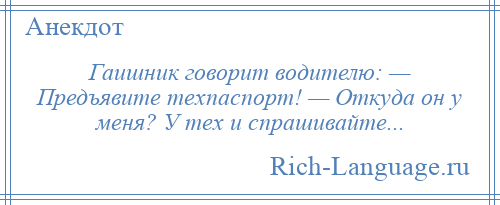 Анекдот

Гаишник говорит водителю: — Предъявите техпаспорт! — Откуда он у меня? У тех и спрашивайте...

Rich-Language.ru